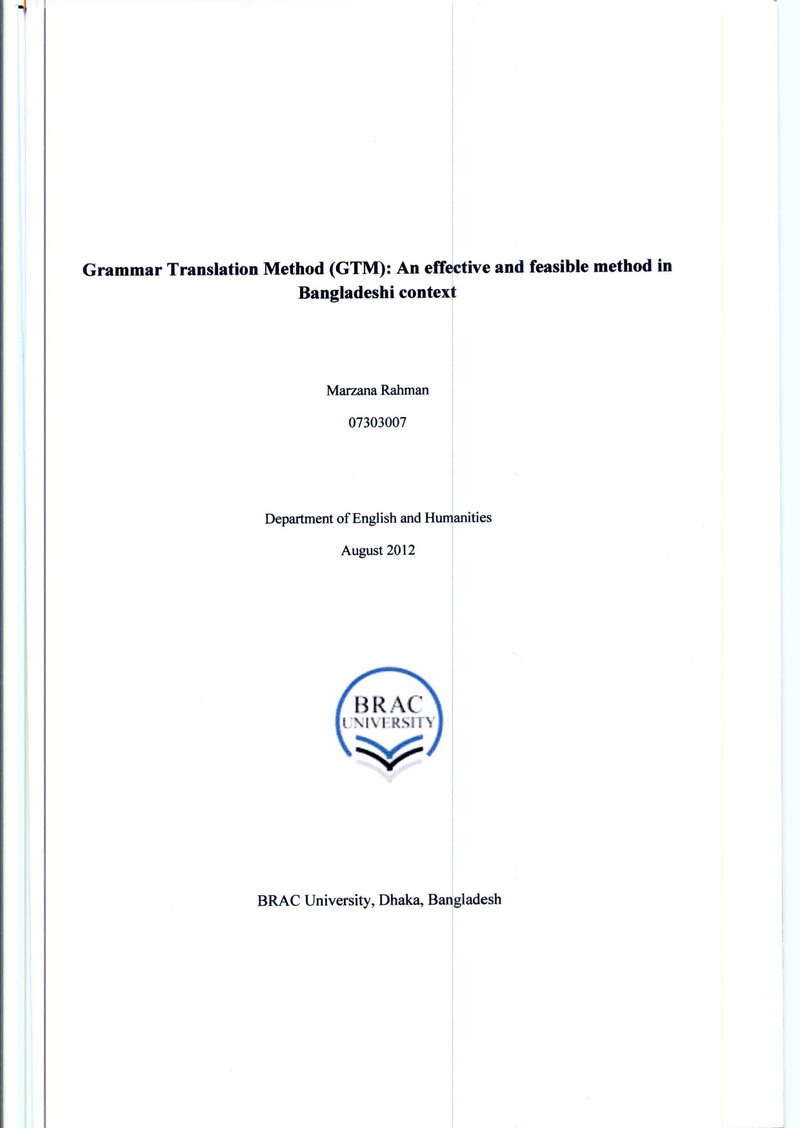 Grammar Translation Method (GTM): An effective and feasible method in Bangladeshi context

Marzana Rahman

07303007

Department of English and Humanities

August 2012

BRAC
UNIVERSITY

BRAC University, Dhaka, Bangladesh